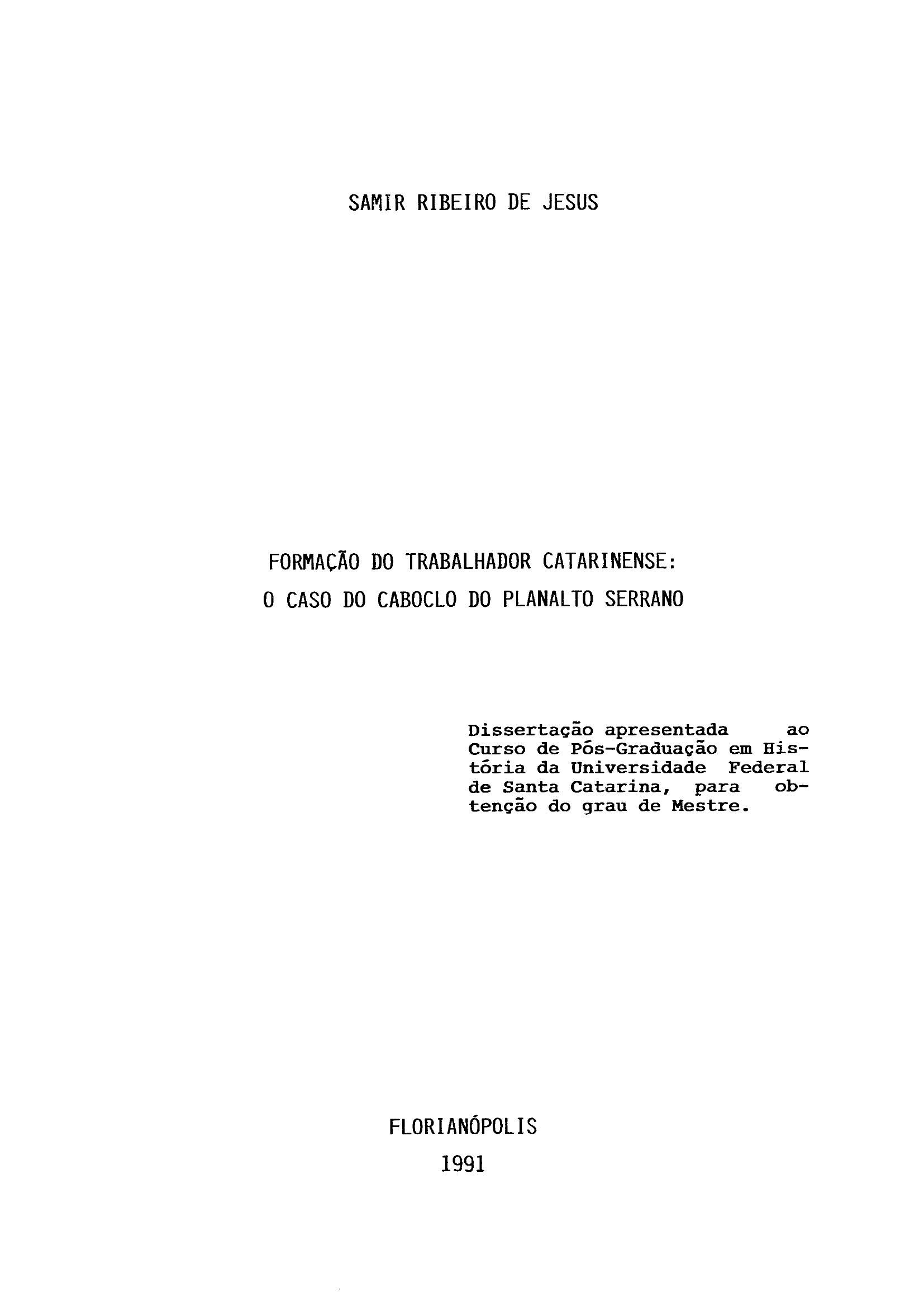 SAMIR RIBEIRO DE JESUS

FORMAÇÃO DO TRABALHADOR CATARINENSE:
O CASO DO CABOCLO DO PLANALTO SERRANO

Dissertação apresentada ao Curso de Pós-Graduação em História da Universidade Federal de Santa Catarina, para obtenção do grau de Mestre.

FLORIANÓPOLIS
1991